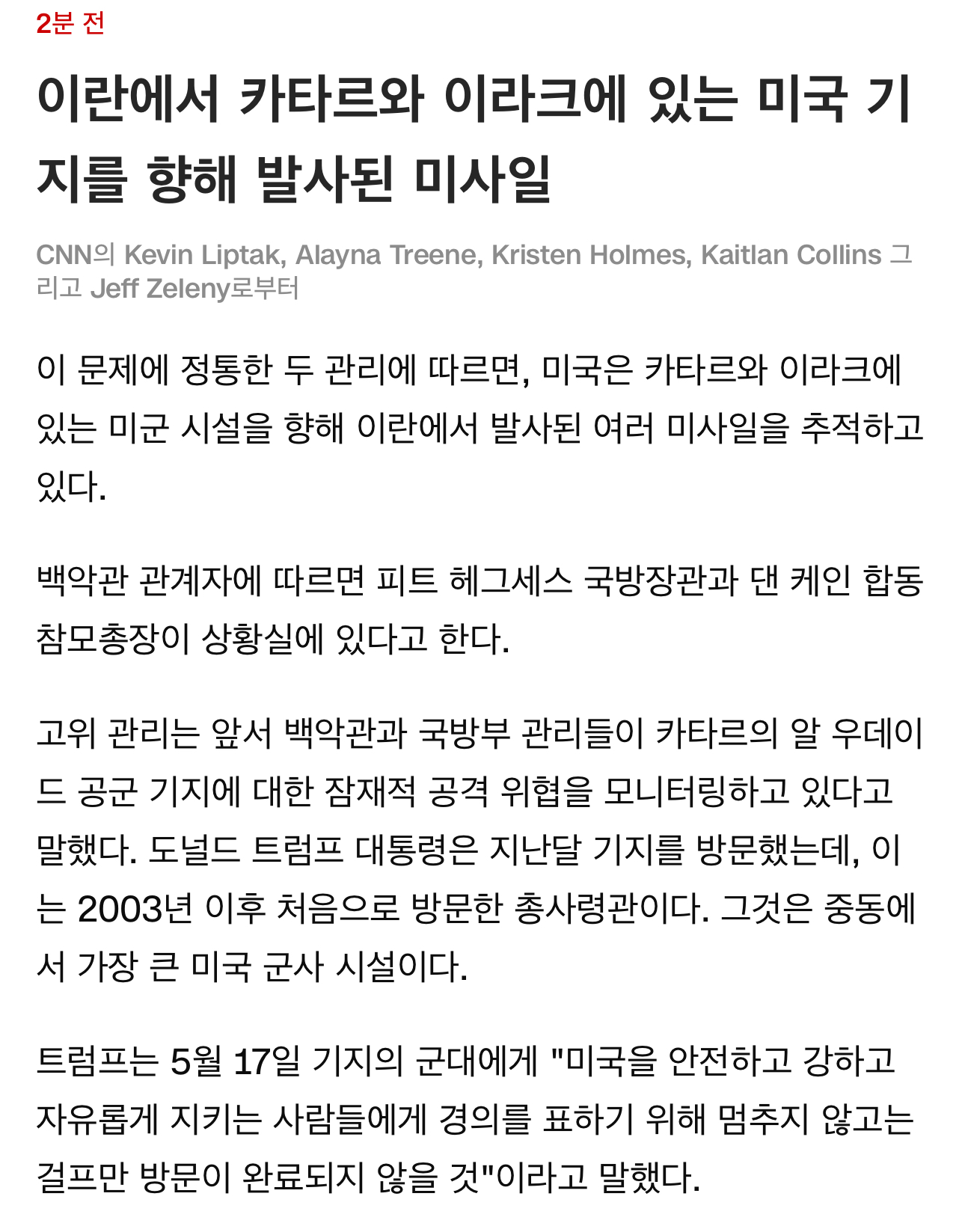 2분 전

이란에서 카타르와 이라크에 있는 미국 기지를 향해 발사된 미사일

CNN의 Kevin Liptak, Alayna Treene, Kristen Holmes, Kaitlan Collins 그리고 Jeff Zeleny로부터

이 문제에 정통한 두 관리에 따르면, 미국은 카타르와 이라크에 있는 미군 시설을 향해 이란에서 발사된 여러 미사일을 추적하고 있다.

백악관 관계자에 따르면 피트 헤그세스 국방장관과 댄 케인 합동참모총장이 상황실에 있다고 한다.

고위 관리는 앞서 백악관과 국방부 관리들이 카타르의 알 우데이드 공군 기지에 대한 잠재적 공격 위협을 모니터링하고 있다고 말했다. 도널드 트럼프 대통령은 지난달 기지를 방문했는데, 이는 2003년 이후 처음으로 방문한 총사령관이다. 그것은 중동에서 가장 큰 미국 군사 시설이다.

트럼프는 5월 17일 기지의 군대에게 "미국을 안전하고 강하고 자유롭게 지키는 사람들에게 경의를 표하기 위해 멈추지 않고는 걸프만 방문이 완료되지 않을 것"이라고 말했다.